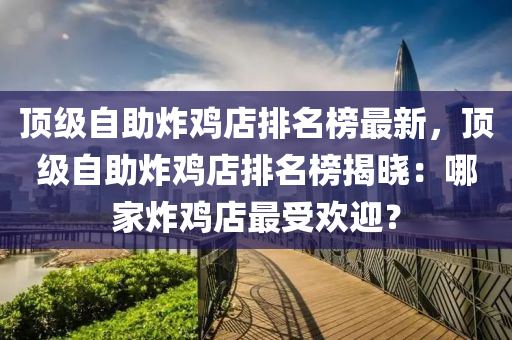 顶级自助炸鸡店排名榜最新，顶级自助炸鸡店排名榜揭晓：哪家炸鸡店最受欢迎？